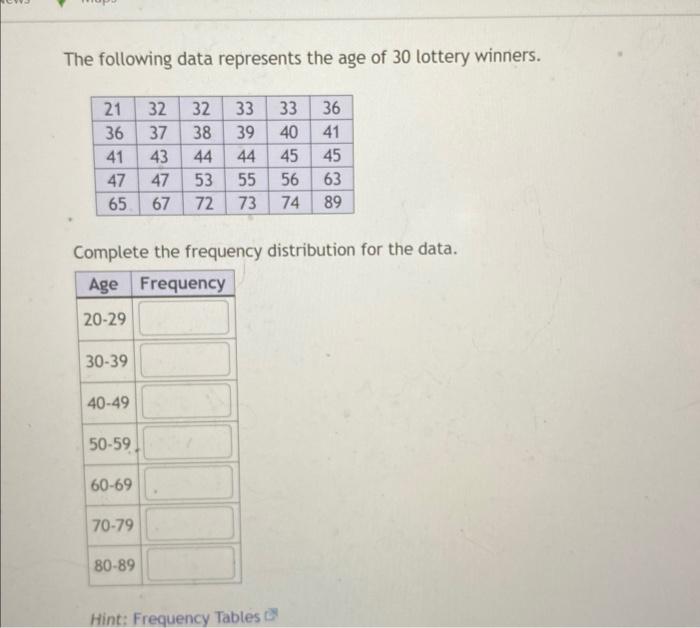 The following data represents the age of 30 lottery winners.

| 21 | 32 | 32 | 33 | 33 | 36 |
|---|---|---|---|---|---|
| 36 | 37 | 38 | 39 | 40 | 41 |
| 41 | 43 | 44 | 44 | 45 | 45 |
| 47 | 47 | 53 | 55 | 56 | 63 |
| 65 | 67 | 72 | 73 | 74 | 89 |

Complete the frequency distribution for the data.

| Age | Frequency |
|---|---|
| 20-29 | |
| 30-39 | |
| 40-49 | |
| 50-59 | |
| 60-69 | |
| 70-79 | |
| 80-89 | |

Hint: Frequency Tables